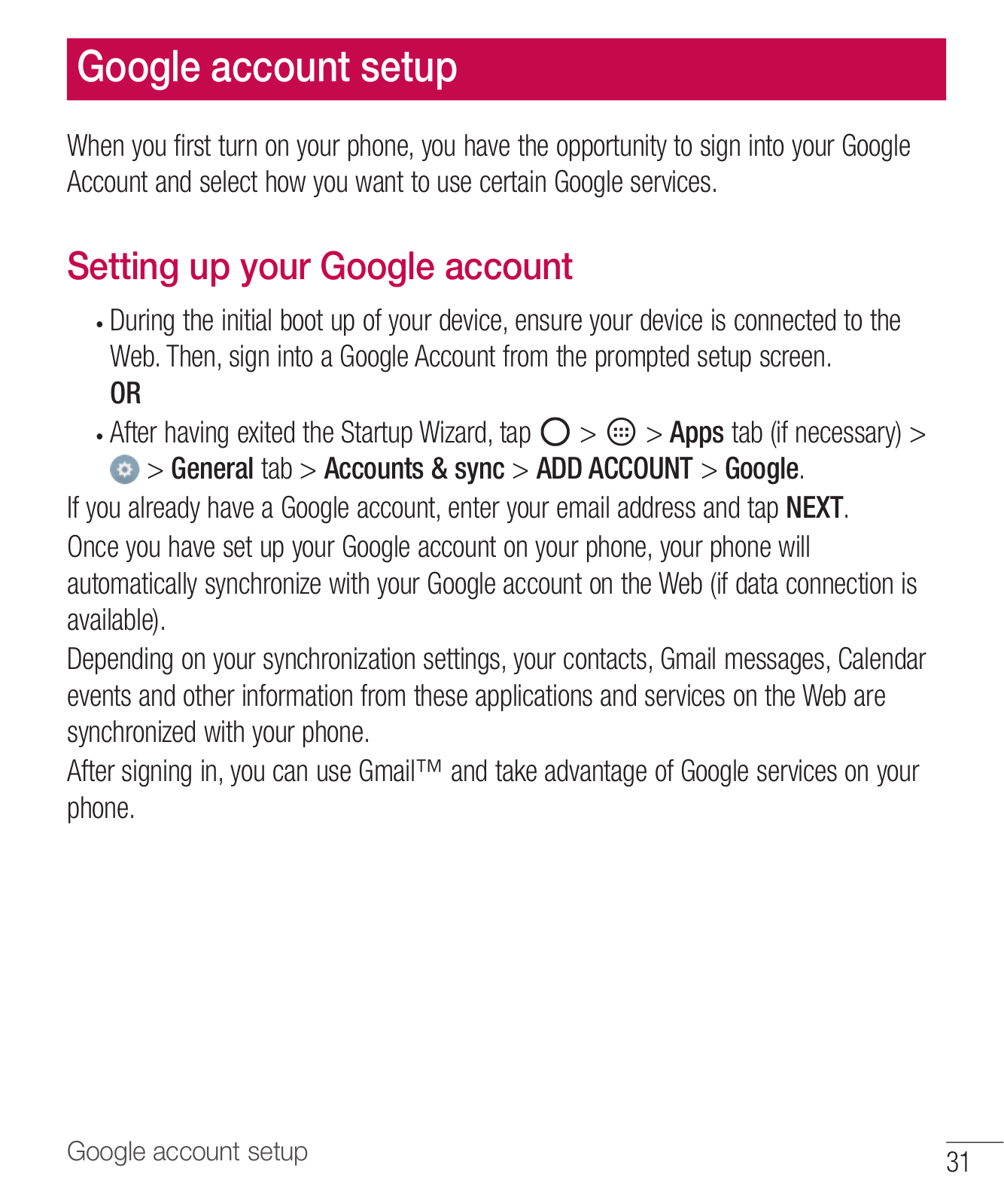 Google account setup

When you first turn on your phone, you have the opportunity to sign into your Google Account and select how you want to use certain Google services.

Setting up your Google account

• During the initial boot up of your device, ensure your device is connected to the Web. Then, sign into a Google Account from the prompted setup screen.
OR
• After having exited the Startup Wizard, tap > > Apps tab (if necessary) > > General tab > Accounts & sync > ADD ACCOUNT > Google.

If you already have a Google account, enter your email address and tap NEXT.
Once you have set up your Google account on your phone, your phone will automatically synchronize with your Google account on the Web (if data connection is available).
Depending on your synchronization settings, your contacts, Gmail messages, Calendar events and other information from these applications and services on the Web are synchronized with your phone.
After signing in, you can use Gmail™ and take advantage of Google services on your phone.

Google account setup
31